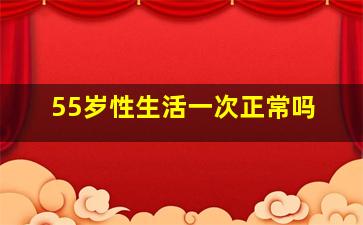 55岁性生活一次正常吗